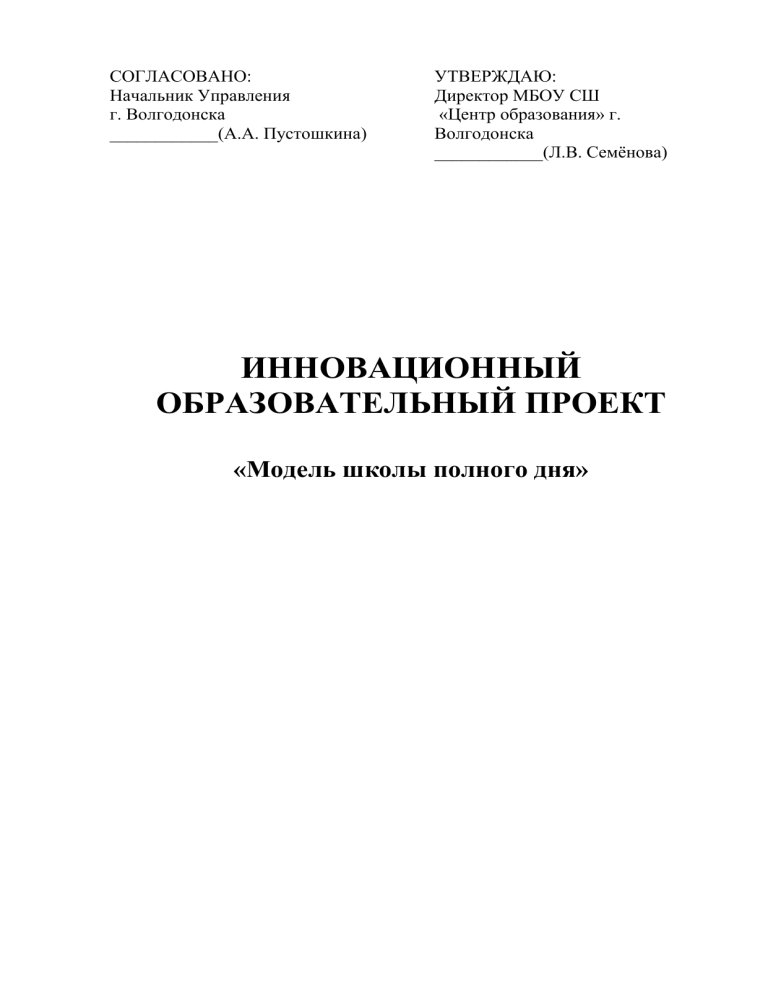 СОГЛАСОВАНО:
Начальник Управления
г. Волгодонска
____________(А.А. Пустошкина)

УТВЕРЖДАЮ:
Директор МБОУ СШ
«Центр образования» г. Волгодонска
____________(Л.В. Семёнова)

ИННОВАЦИОННЫЙ ОБРАЗОВАТЕЛЬНЫЙ ПРОЕКТ

«Модель школы полного дня»